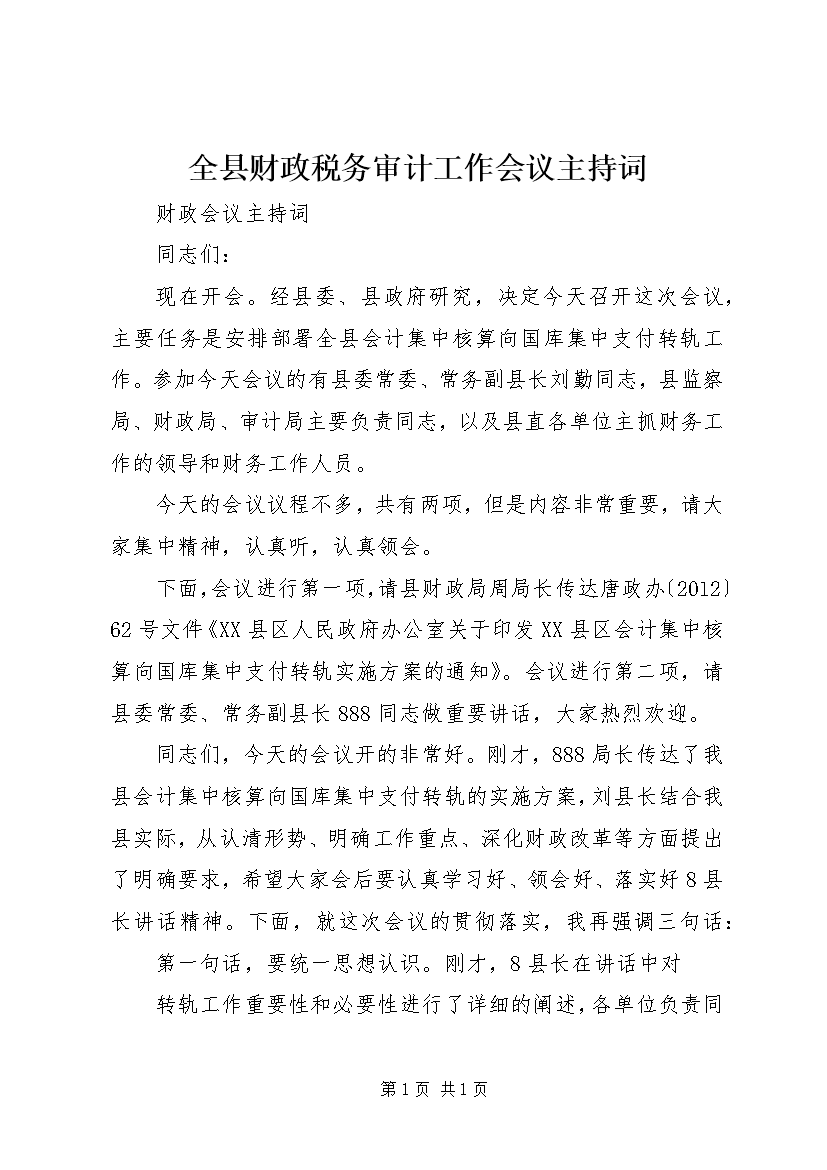 全县财政税务审计工作会议主持词

财政会议主持词

同志们：

现在开会。经县委、县政府研究，决定今天召开这次会议，主要任务是安排部署全县会计集中核算向国库集中支付转轨工作。参加今天会议的有县委常委、常务副县长刘勤同志，县监察局、财政局、审计局主要负责同志，以及县直各单位主抓财务工作的领导和财务工作人员。

今天的会议议程不多，共有两项，但是内容非常重要，请大家集中精神，认真听，认真领会。

下面，会议进行第一项，请县财政局周局长传达唐政办〔2012〕62号文件《XX县区人民政府办公室关于印发XX县区会计集中核算向国库集中支付转轨实施方案的通知》。会议进行第二项，请县委常委、常务副县长888同志做重要讲话，大家热烈欢迎。

同志们，今天的会议开的非常好。刚才，888局长传达了我县会计集中核算向国库集中支付转轨的实施方案，刘县长结合我县实际，从认清形势、明确工作重点、深化财政改革等方面提出了明确要求，希望大家会后要认真学习好、领会好、落实好8县长讲话精神。下面，就这次会议的贯彻落实，我再强调三句话：

第一句话，要统一思想认识。刚才，8县长在讲话中对

转轨工作重要性和必要性进行了详细的阐述，各单位负责同

第1页 共1页